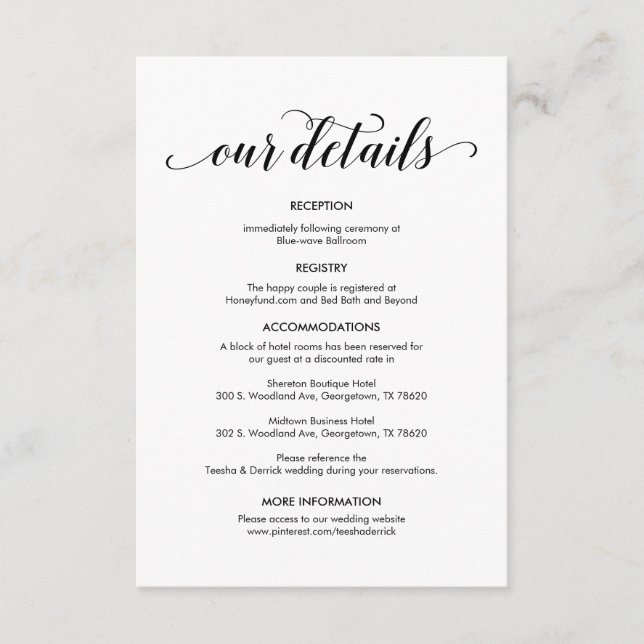 our details

RECEPTION

immediately following ceremony at Blue-wave Ballroom

REGISTRY

The happy couple is registered at Honeyfund.com and Bed Bath and Beyond

ACCOMMODATIONS

A block of hotel rooms has been reserved for our guest at a discounted rate in

Shereton Boutique Hotel
300 S. Woodland Ave, Georgetown, TX 78620

Midtown Business Hotel
302 S. Woodland Ave, Georgetown, TX 78620

Please reference the Teesha & Derrick wedding during your reservations.

MORE INFORMATION

Please access to our wedding website www.pinterest.com/teeshaderrick